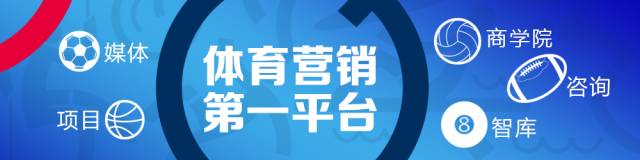 媒体

项目

体育营销
第一平台

商学院

咨询

8 智库